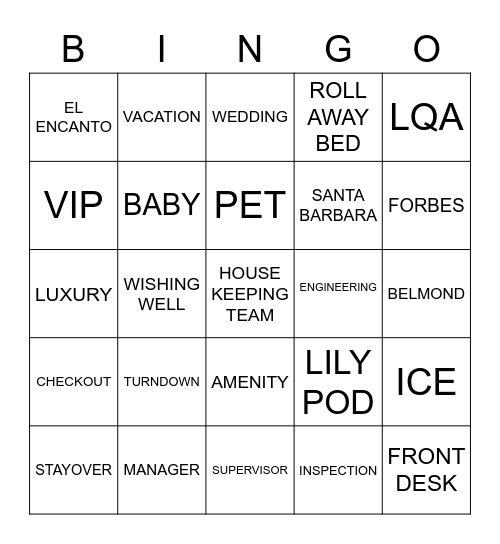 | B | I | N | G | O |
|---|---|---|---|---|
| EL ENCANTO | VACATION | WEDDING | ROLL AWAY BED | LQA |
| VIP | BABY | PET | SANTA BARBARA | FORBES |
| LUXURY | WISHING WELL | HOUSE KEEPING TEAM | ENGINEERING | BELMOND |
| CHECKOUT | TURNDOWN | AMENITY | LILY POD | ICE |
| STAYOVER | MANAGER | SUPERVISOR | INSPECTION | FRONT DESK |